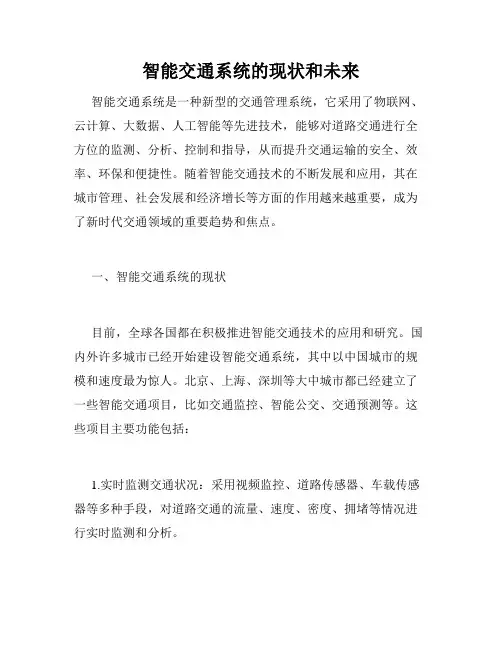 智能交通系统的现状和未来

智能交通系统是一种新型的交通管理系统，它采用了物联网、云计算、大数据、人工智能等先进技术，能够对道路交通进行全方位的监测、分析、控制和指导，从而提升交通运输的安全、效率、环保和便捷性。随着智能交通技术的不断发展和应用，其在城市管理、社会发展和经济增长等方面的作用越来越重要，成为了新时代交通领域的重要趋势和焦点。

一、智能交通系统的现状

目前，全球各国都在积极推进智能交通技术的应用和研究。国内外许多城市已经开始建设智能交通系统，其中以中国城市的规模和速度最为惊人。北京、上海、深圳等大中城市都已经建立了一些智能交通项目，比如交通监控、智能公交、交通预测等。这些项目主要功能包括：

1.实时监测交通状况：采用视频监控、道路传感器、车载传感器等多种手段，对道路交通的流量、速度、密度、拥堵等情况进行实时监测和分析。